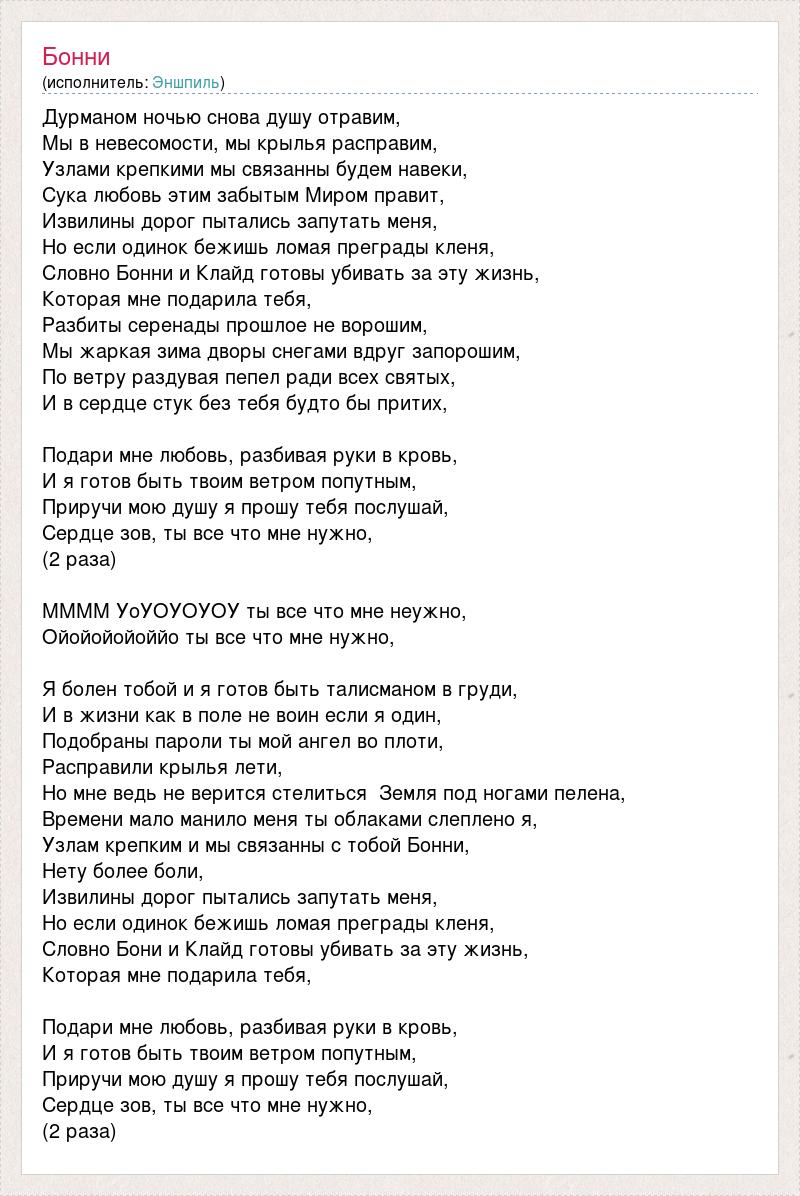 Бонни
(исполнитель: Эншпиль)

Дурманом ночью снова душу отравим,
Мы в невесомости, мы крылья расправим,
Узлами крепкими мы связанны будем навеки,
Сука любовь этим забытым Миром правит,
Извилины дорог пытались запутать меня,
Но если одинок бежишь ломая преграды кленя,
Словно Бонни и Клайд готовы убивать за эту жизнь,
Которая мне подарила тебя,
Разбиты серенады прошлое не ворошим,
Мы жаркая зима дворы снегами вдруг запорошим,
По ветру раздувая пепел ради всех святых,
И в сердце стук без тебя будто бы притих,

Подари мне любовь, разбивая руки в кровь,
И я готов быть твоим ветром попутным,
Приручи мою душу я прошу тебя послушай,
Сердце зов, ты все что мне нужно,
(2 раза)

ММММ УоУОУОУОУ ты все что мне неужно,
Ойойойойоййо ты все что мне нужно,

Я болен тобой и я готов быть талисманом в груди,
И в жизни как в поле не воин если я один,
Подобраны пароли ты мой ангел во плоти,
Расправили крылья лети,
Но мне ведь не верится стелиться Земля под ногами пелена,
Времени мало манило меня ты облаками слеплено я,
Узлам крепким и мы связанны с тобой Бонни,
Нету более боли,
Извилины дорог пытались запутать меня,
Но если одинок бежишь ломая преграды кленя,
Словно Бони и Клайд готовы убивать за эту жизнь,
Которая мне подарила тебя,

Подари мне любовь, разбивая руки в кровь,
И я готов быть твоим ветром попутным,
Приручи мою душу я прошу тебя послушай,
Сердце зов, ты все что мне нужно,
(2 раза)